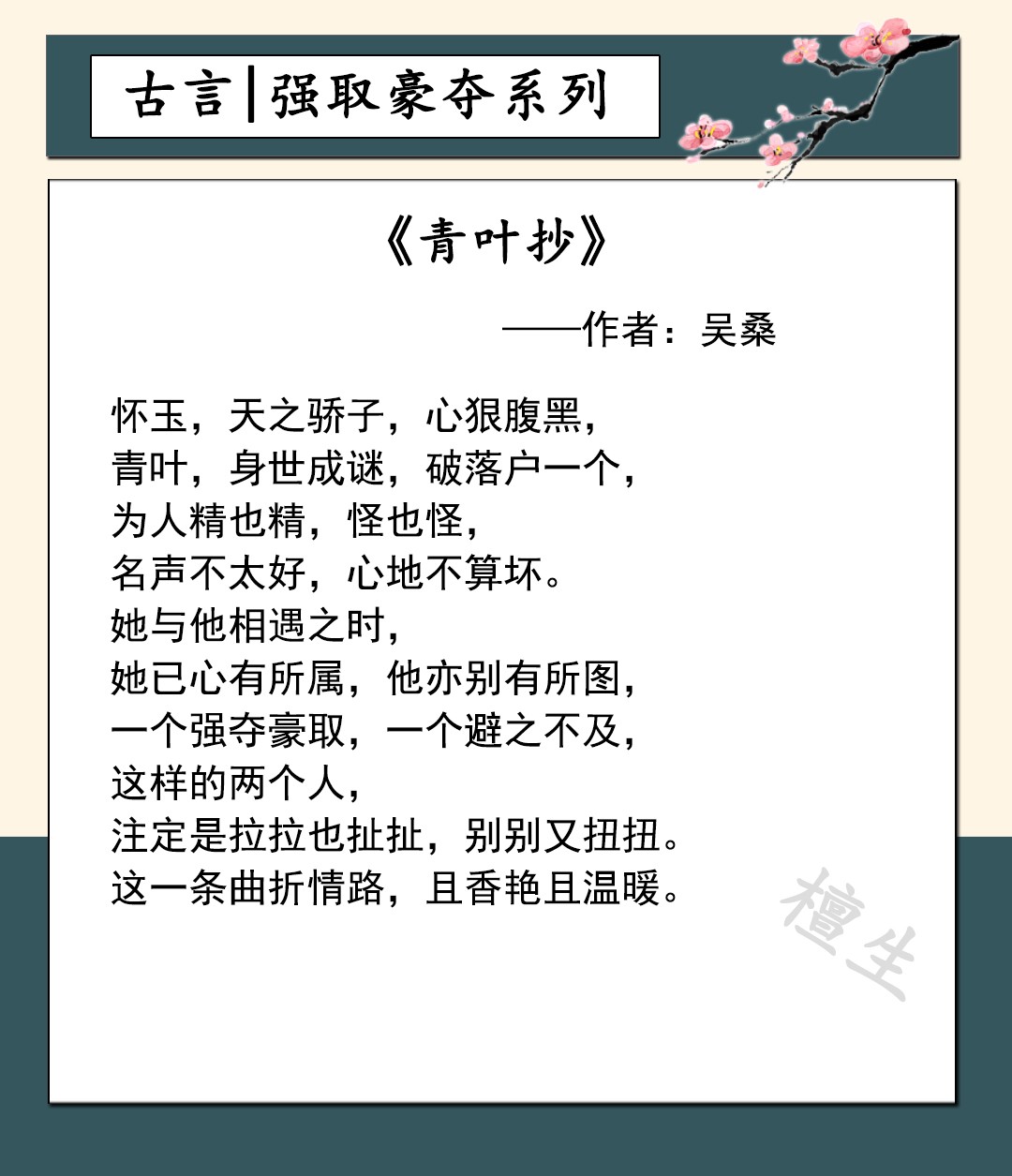 古言|强取豪夺系列

《青叶抄》

——作者：吴桑

怀玉，天之骄子，心狠腹黑，
青叶，身世成谜，破落户一个，
为人精也精，怪也怪，
名声不太好，心地不算坏。
她与他相遇之时，
她已心有所属，他亦别有所图，
一个强夺豪取，一个避之不及，
这样的两个人，
注定是拉拉也扯扯，别别又扭扭。
这一条曲折情路，且香艳且温暖。

檀生